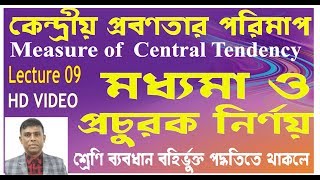 কেন্দ্রীয় প্রবণতার পরিমাপ
Measure of Central Tendency
Lecture 09
HD VIDEO
মধ্যমা ও প্রচুরক নির্ণয়
শ্রেণি ব্যবধান বহির্ভুক্ত পদ্ধতিতে থাকলে